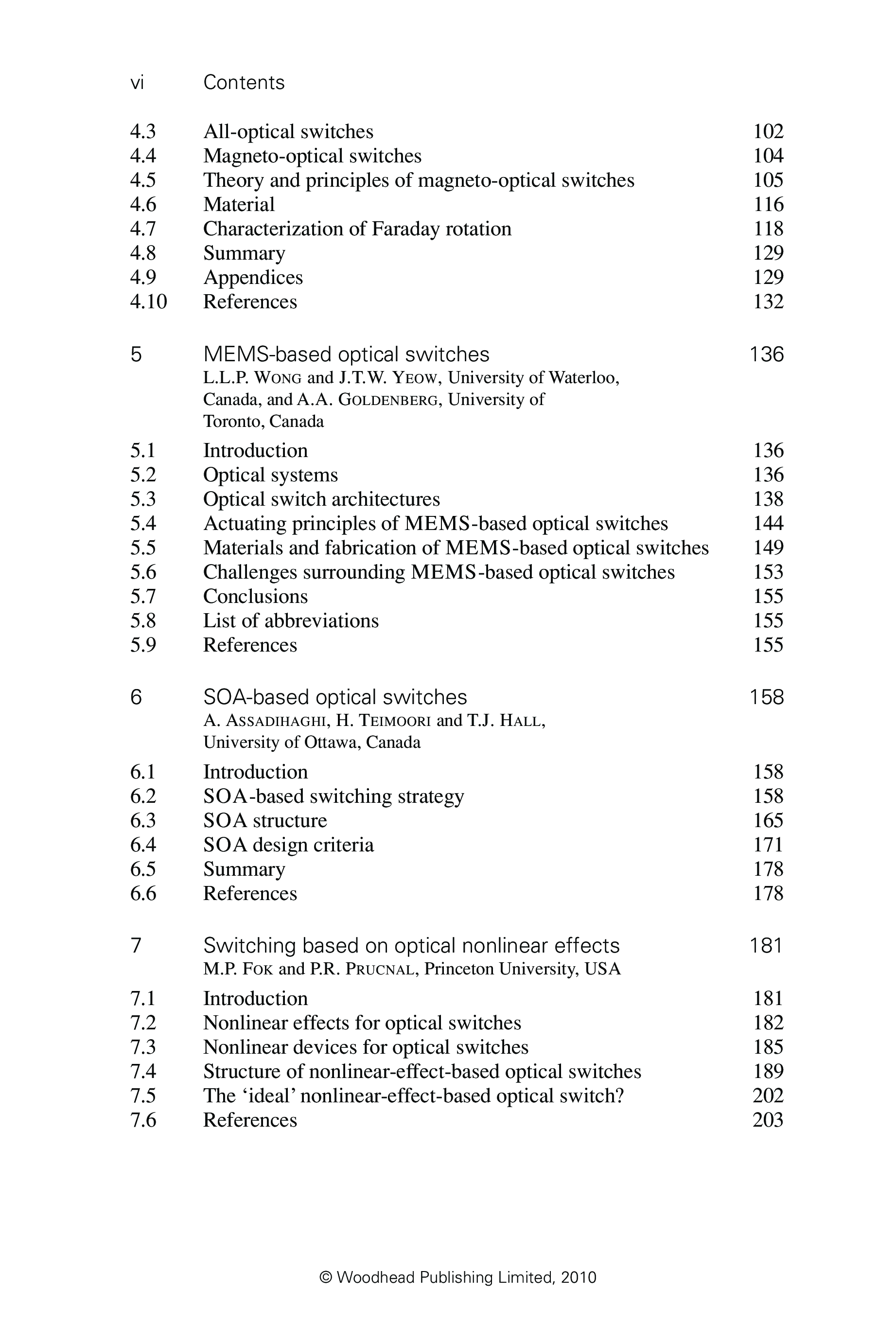 vi Contents

4.3 All-optical switches 102
4.4 Magneto-optical switches 104
4.5 Theory and principles of magneto-optical switches 105
4.6 Material 116
4.7 Characterization of Faraday rotation 118
4.8 Summary 129
4.9 Appendices 129
4.10 References 132

5 MEMS-based optical switches 136
L.L.P. WONG and J.T.W. YEOW, University of Waterloo, Canada, and A.A. GOLDENBERG, University of Toronto, Canada

5.1 Introduction 136
5.2 Optical systems 136
5.3 Optical switch architectures 138
5.4 Actuating principles of MEMS-based optical switches 144
5.5 Materials and fabrication of MEMS-based optical switches 149
5.6 Challenges surrounding MEMS-based optical switches 153
5.7 Conclusions 155
5.8 List of abbreviations 155
5.9 References 155

6 SOA-based optical switches 158
A. ASSADIHAGHI, H. TEIMOORI and T.J. HALL, University of Ottawa, Canada

6.1 Introduction 158
6.2 SOA-based switching strategy 158
6.3 SOA structure 165
6.4 SOA design criteria 171
6.5 Summary 178
6.6 References 178

7 Switching based on optical nonlinear effects 181
M.P. FOK and P.R. PRUCNAL, Princeton University, USA

7.1 Introduction 181
7.2 Nonlinear effects for optical switches 182
7.3 Nonlinear devices for optical switches 185
7.4 Structure of nonlinear-effect-based optical switches 189
7.5 The ‘ideal’ nonlinear-effect-based optical switch? 202
7.6 References 203

© Woodhead Publishing Limited, 2010